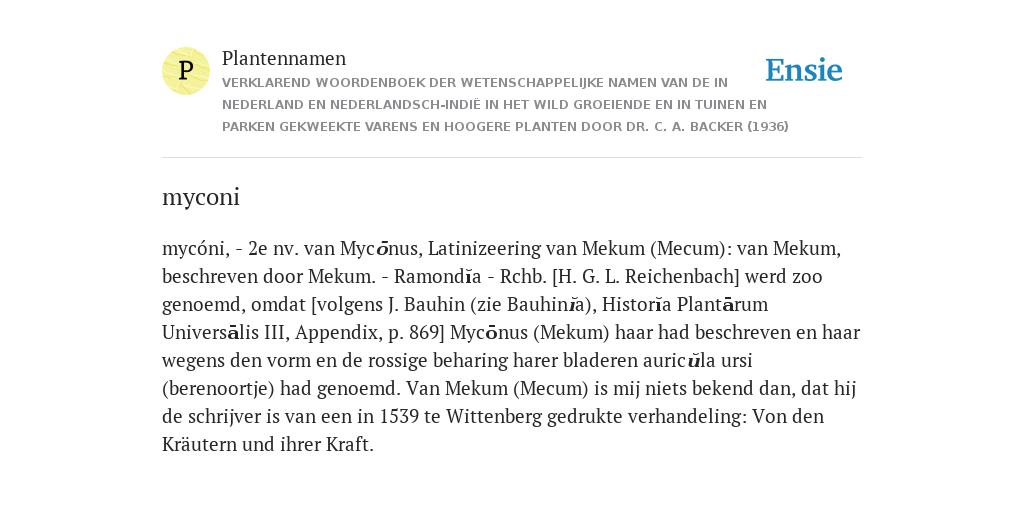 P

Plantennamen

VERKLAREND WOORDENBOEK DER WETENSCHAPPELIJKE NAMEN VAN DE IN NEDERLAND EN NEDERLANDSCH-INDIË IN HET WILD GROEIENDE EN IN TUINEN EN PARKEN GEKWEEKTE VARENS EN HOOGERE PLANTEN DOOR DR. C. A. BACKER (1936)

Ensie

myconi

mycóni, - 2e nv. van Mycōnus, Latinizeering van Mekum (Mecum): van Mekum, beschreven door Mekum. - Ramondĭa - Rchb. [H. G. L. Reichenbach] werd zoo genoemd, omdat [volgens J. Bauhin (zie Bauhinĭa), Historĭa Plantārum Universālis III, Appendix, p. 869] Mycōnus (Mekum) haar had beschreven en haar wegens den vorm en de rossige beharing harer bladeren auricŭla ursi (berenoortje) had genoemd. Van Mekum (Mecum) is mij niets bekend dan, dat hij de schrijver is van een in 1539 te Wittenberg gedrukte verhandeling: Von den Kräutern und ihrer Kraft.